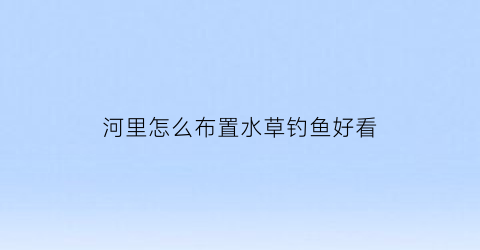 河里怎么布置水草钓鱼好看